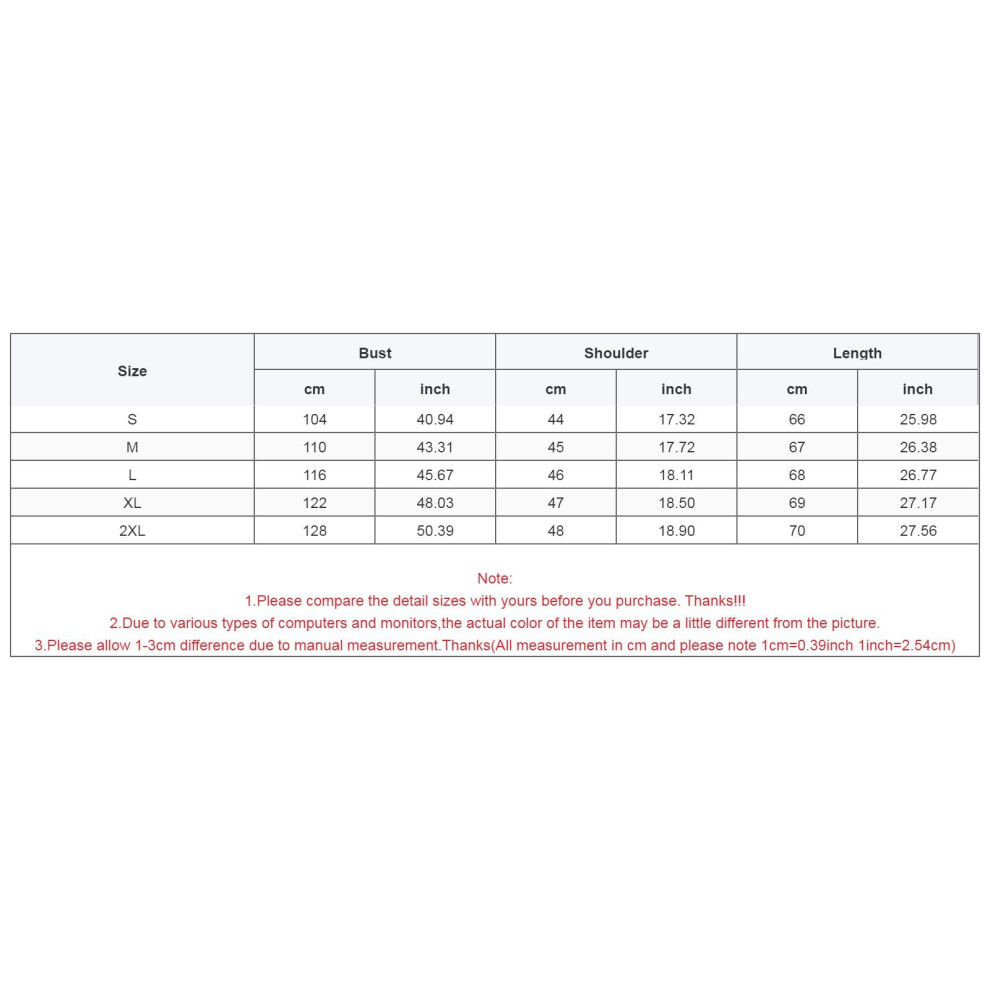 | Size | Bust cm | Bust inch | Shoulder cm | Shoulder inch | Length cm | Length inch |
|---|---|---|---|---|---|---|
| S | 104 | 40.94 | 44 | 17.32 | 66 | 25.98 |
| M | 110 | 43.31 | 45 | 17.72 | 67 | 26.38 |
| L | 116 | 45.67 | 46 | 18.11 | 68 | 26.77 |
| XL | 122 | 48.03 | 47 | 18.50 | 69 | 27.17 |
| 2XL | 128 | 50.39 | 48 | 18.90 | 70 | 27.56 |

Note:
1.Please compare the detail sizes with yours before you purchase. Thanks!!!
2.Due to various types of computers and monitors,the actual color of the item may be a little different from the picture.
3.Please allow 1-3cm difference due to manual measurement.Thanks(All measurement in cm and please note 1cm=0.39inch 1inch=2.54cm)